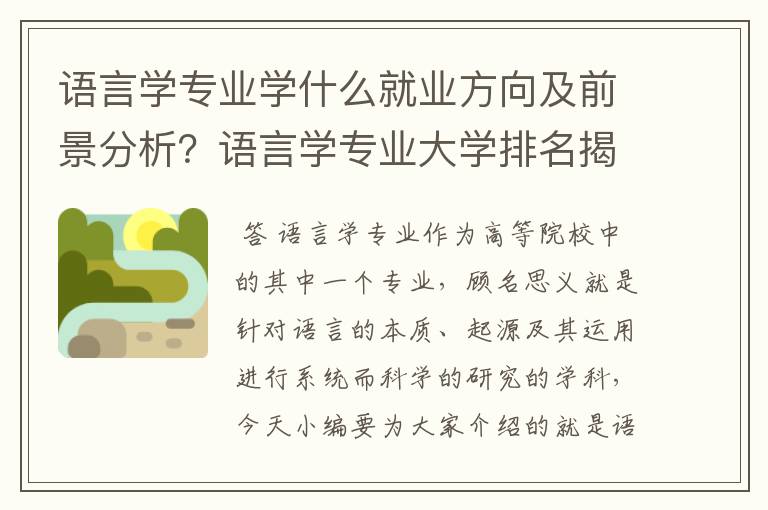 语言学专业学什么就业方向及前景分析？语言学专业大学排名揭

答 语言学专业作为高等院校中的其中一个专业，顾名思义就是针对语言的本质、起源及其运用进行系统而科学的研究的学科，今天小编要为大家介绍的就是语